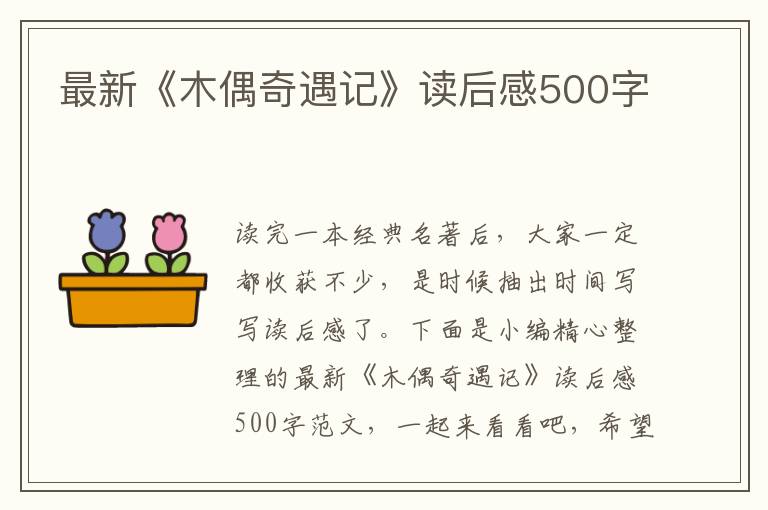 最新《木偶奇遇记》读后感500字

读完一本经典名著后，大家一定都收获不少，是时候抽出时间写写读后感了。下面是小编精心整理的最新《木偶奇遇记》读后感500字范文，一起来看看吧，希望